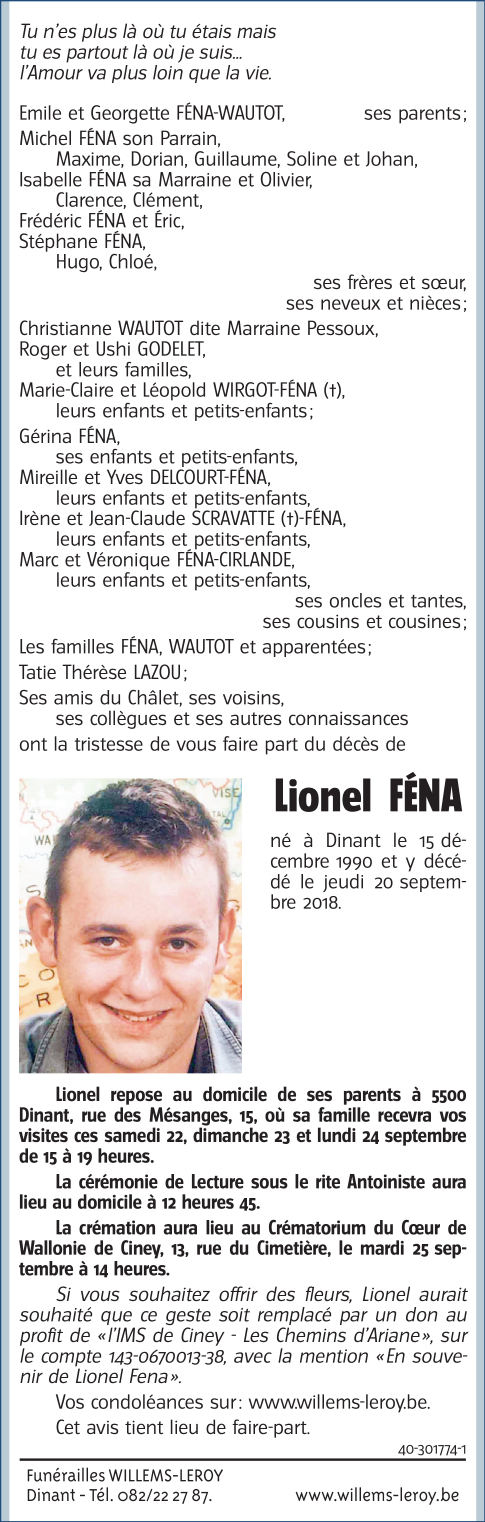 Tu n'es plus là où tu étais mais
tu es partout là où je suis...
l'Amour va plus loin que la vie.

Emile et Georgette FÉNA-WAUTOT, ses parents;
Michel FÉNA son Parrain,
Maxime, Dorian, Guillaume, Soline et Johan,
Isabelle FÉNA sa Marraine et Olivier,
Clarence, Clément,
Frédéric FÉNA et Éric,
Stéphane FÉNA,
Hugo, Chloé,
ses frères et sœur,
ses neveux et nièces;
Christianne WAUTOT dite Marraine Pessoux,
Roger et Ushi GODELET,
et leurs familles,
Marie-Claire et Léopold WIRGOT-FÉNA (†),
leurs enfants et petits-enfants;
Gérina FÉNA,
ses enfants et petits-enfants,
Mireille et Yves DELCOURT-FÉNA,
leurs enfants et petits-enfants,
Irène et Jean-Claude SCRAVATTE (†)-FÉNA,
leurs enfants et petits-enfants,
Marc et Véronique FÉNA-CIRLANDE,
leurs enfants et petits-enfants,
ses oncles et tantes,
ses cousins et cousines;
Les familles FÉNA, WAUTOT et apparentées;
Tatie Thérèse LAZOU;
Ses amis du Châlet, ses voisins,
ses collègues et ses autres connaissances
ont la tristesse de vous faire part du décès de

Lionel FÉNA

né à Dinant le 15 décembre 1990 et y décédé le jeudi 20 septembre 2018.

Lionel repose au domicile de ses parents à 5500 Dinant, rue des Mésanges, 15, où sa famille recevra vos visites ces samedi 22, dimanche 23 et lundi 24 septembre de 15 à 19 heures.

La cérémonie de Lecture sous le rite Antoiniste aura lieu au domicile à 12 heures 45.

La crémation aura lieu au Crématorium du Cœur de Wallonie de Ciney, 13, rue du Cimetière, le mardi 25 septembre à 14 heures.

Si vous souhaitez offrir des fleurs, Lionel aurait souhaité que ce geste soit remplacé par un don au profit de «l'IMS de Ciney - Les Chemins d'Ariane», sur le compte 143-0670013-38, avec la mention «En souvenir de Lionel Fena».

Vos condoléances sur: www.willems-leroy.be.

Cet avis tient lieu de faire-part.

40-301774-1

Funérailles WILLEMS-LEROY
Dinant - Tél. 082/22 27 87. www.willems-leroy.be